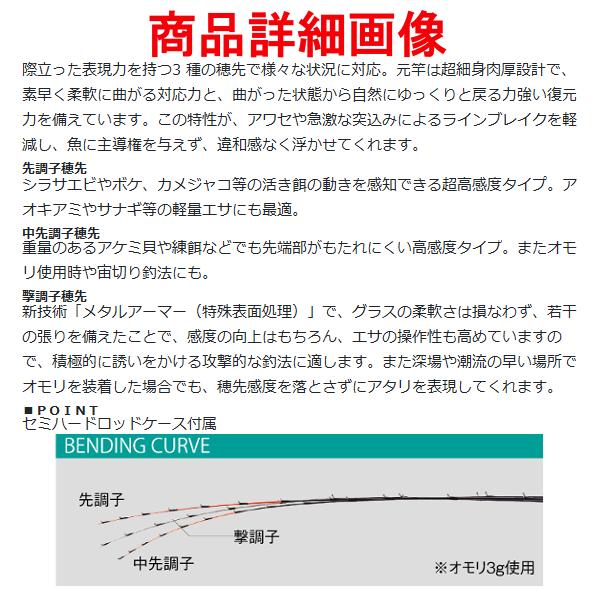 商品詳細画像

際立った表現力を持つ3 種の穂先で様々な状況に対応。元竿は超細身肉厚設計で、素早く柔軟に曲がる対応力と、曲がった状態から自然にゆっくりと戻る力強い復元力を備えています。この特性が、アワセや急激な突込みによるラインブレイクを軽減し、魚に主導権を与えず、違和感なく浮かせてくれます。

先調子穂先
シラサエビやボケ、カメジャコ等の活き餌の動きを感知できる超高感度タイプ。アオキアミやサナギ等の軽量エサにも最適。

中先調子穂先
重量のあるアケミ貝や練餌などでも先端部がもたれにくい高感度タイプ。またオモリ使用時や宙切り釣法にも。

撃調子穂先
新技術「メタルアーマー（特殊表面処理）」で、グラスの柔軟さは損なわず、若干の張りを備えたことで、感度の向上はもちろん、エサの操作性も高めていますので、積極的に誘いをかける攻撃的な釣法に適します。また深場や潮流の早い場所でオモリを装着した場合でも、穂先感度を落とさずにアタリを表現してくれます。

■POINT
セミハードロッドケース付属

BENDING CURVE

先調子

撃調子

中先調子

※オモリ3g使用